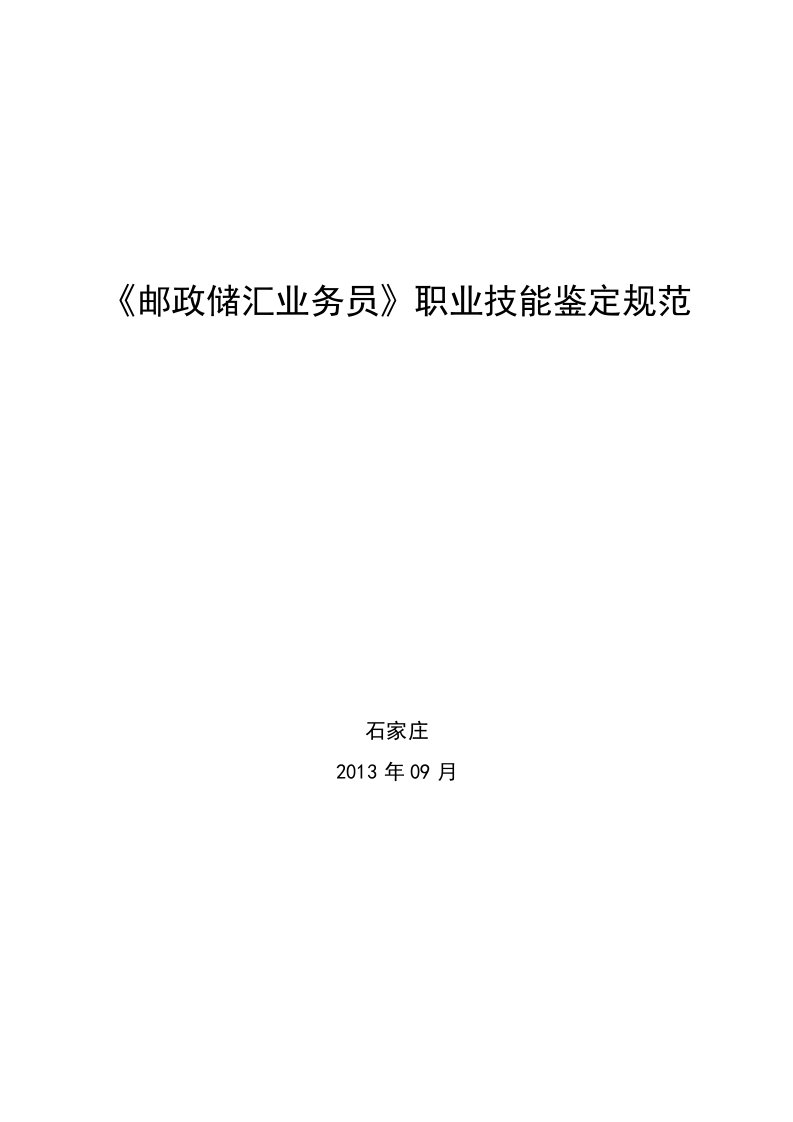 《邮政储汇业务员》职业技能鉴定规范

石家庄

2013 年 09 月